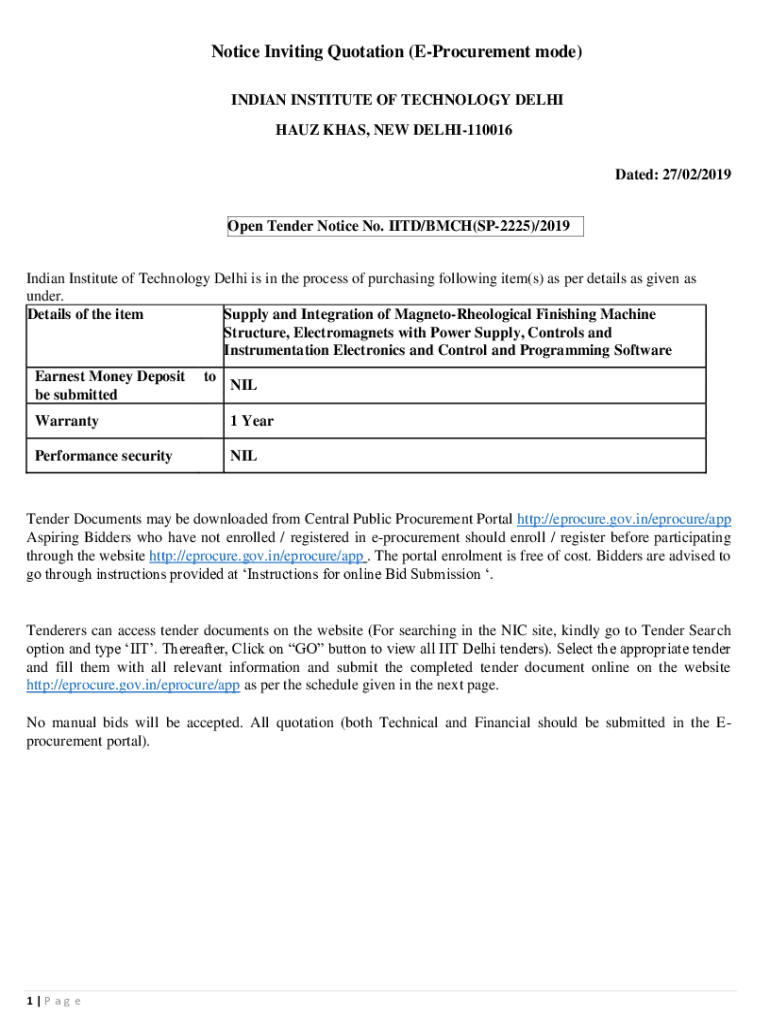 Notice Inviting Quotation (E-Procurement mode)

INDIAN INSTITUTE OF TECHNOLOGY DELHI

HAUZ KHAS, NEW DELHI-110016

Dated: 27/02/2019

Open Tender Notice No. IITD/BMCH(SP-2225)/2019

Indian Institute of Technology Delhi is in the process of purchasing following item(s) as per details as given as under.

| Details of the item | Supply and Integration of Magneto-Rheological Finishing Machine Structure, Electromagnets with Power Supply, Controls and Instrumentation Electronics and Control and Programming Software |
|---|---|
| Earnest Money Deposit to be submitted | NIL |
| Warranty | 1 Year |
| Performance security | NIL |

Tender Documents may be downloaded from Central Public Procurement Portal http://eprocure.gov.in/eprocure/app Aspiring Bidders who have not enrolled / registered in e-procurement should enroll / register before participating through the website http://eprocure.gov.in/eprocure/app . The portal enrolment is free of cost. Bidders are advised to go through instructions provided at 'Instructions for online Bid Submission '.

Tenderers can access tender documents on the website (For searching in the NIC site, kindly go to Tender Search option and type 'IIT'. Thereafter, Click on "GO" button to view all IIT Delhi tenders). Select the appropriate tender and fill them with all relevant information and submit the completed tender document online on the website http://eprocure.gov.in/eprocure/app as per the schedule given in the next page.

No manual bids will be accepted. All quotation (both Technical and Financial should be submitted in the E-procurement portal).

1 | P a g e